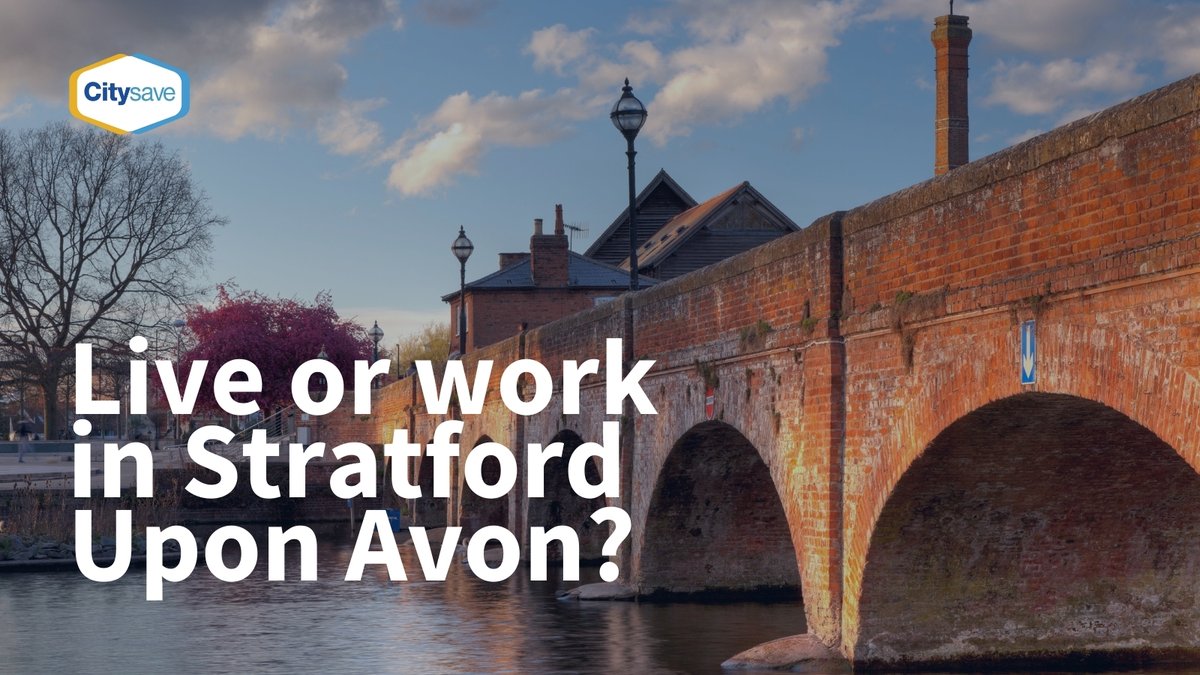 Citysave

Live or work in Stratford Upon Avon?